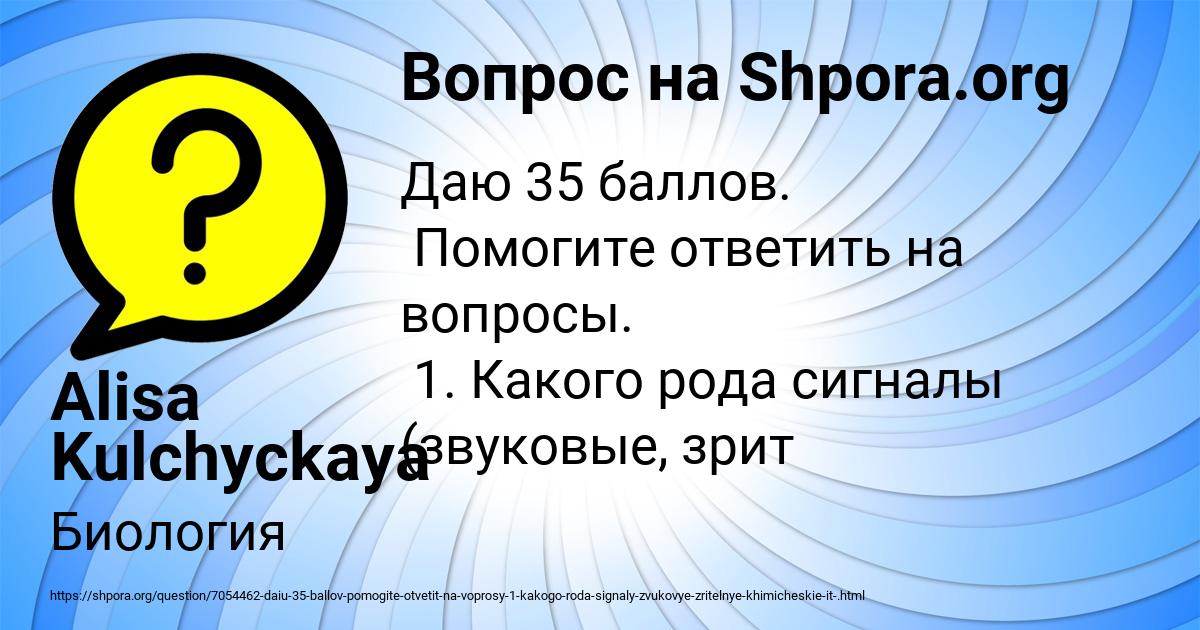 Вопрос на Shpora.org

Даю 35 баллов.
Помогите ответить на вопросы.
1. Какого рода сигналы (звуковые, зрит

Alisa Kulchyckaya

Биология

https://shpora.org/question/7054462-daiu-35-ballov-pomogite-otvetit-na-voprosy-1-kakogo-roda-signaly-zvukovye-zritelnye-khimicheskie-it-.html